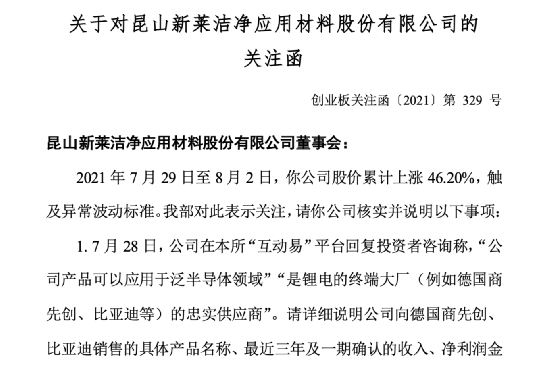 关于对昆山新莱洁净应用材料股份有限公司的关注函

创业板关注函〔2021〕第 329 号

昆山新莱洁净应用材料股份有限公司董事会：

2021 年 7 月 29 日至 8 月 2 日，你公司股价累计上涨 46.20%，触及异常波动标准。我部对此表示关注，请你公司核实并说明以下事项：

1. 7 月 28 日，公司在本所“互动易”平台回复投资者咨询称，“公司产品可以应用于泛半导体领域”“是锂电的终端大厂（例如德国商先创、比亚迪等）的忠实供应商”。请详细说明公司向德国商先创、比亚迪销售的具体产品名称、最近三年及一期确认的收入、净利润金